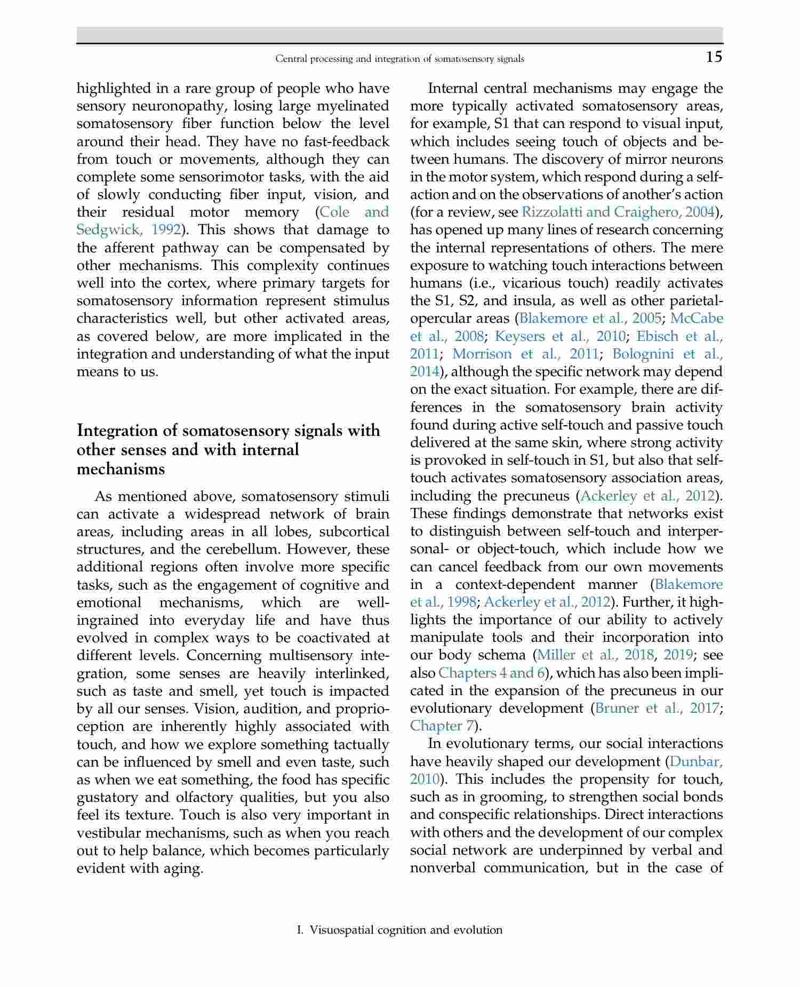 Central processing and integration of somatosensory signals 15

highlighted in a rare group of people who have sensory neuronopathy, losing large myelinated somatosensory fiber function below the level around their head. They have no fast-feedback from touch or movements, although they can complete some sensorimotor tasks, with the aid of slowly conducting fiber input, vision, and their residual motor memory (Cole and Sedgwick, 1992). This shows that damage to the afferent pathway can be compensated by other mechanisms. This complexity continues well into the cortex, where primary targets for somatosensory information represent stimulus characteristics well, but other activated areas, as covered below, are more implicated in the integration and understanding of what the input means to us.

Integration of somatosensory signals with other senses and with internal mechanisms

As mentioned above, somatosensory stimuli can activate a widespread network of brain areas, including areas in all lobes, subcortical structures, and the cerebellum. However, these additional regions often involve more specific tasks, such as the engagement of cognitive and emotional mechanisms, which are well-ingrained into everyday life and have thus evolved in complex ways to be coactivated at different levels. Concerning multisensory integration, some senses are heavily interlinked, such as taste and smell, yet touch is impacted by all our senses. Vision, audition, and proprioception are inherently highly associated with touch, and how we explore something tactually can be influenced by smell and even taste, such as when we eat something, the food has specific gustatory and olfactory qualities, but you also feel its texture. Touch is also very important in vestibular mechanisms, such as when you reach out to help balance, which becomes particularly evident with aging.

Internal central mechanisms may engage the more typically activated somatosensory areas, for example, S1 that can respond to visual input, which includes seeing touch of objects and between humans. The discovery of mirror neurons in the motor system, which respond during a self-action and on the observations of another's action (for a review, see Rizzolatti and Craighero, 2004), has opened up many lines of research concerning the internal representations of others. The mere exposure to watching touch interactions between humans (i.e., vicarious touch) readily activates the S1, S2, and insula, as well as other parietal-opercular areas (Blakemore et al., 2005; McCabe et al., 2008; Keysers et al., 2010; Ebisch et al., 2011; Morrison et al., 2011; Bolognini et al., 2014), although the specific network may depend on the exact situation. For example, there are differences in the somatosensory brain activity found during active self-touch and passive touch delivered at the same skin, where strong activity is provoked in self-touch in S1, but also that self-touch activates somatosensory association areas, including the precuneus (Ackerley et al., 2012). These findings demonstrate that networks exist to distinguish between self-touch and interpersonal- or object-touch, which include how we can cancel feedback from our own movements in a context-dependent manner (Blakemore et al., 1998; Ackerley et al., 2012). Further, it highlights the importance of our ability to actively manipulate tools and their incorporation into our body schema (Miller et al., 2018, 2019; see also Chapters 4 and 6), which has also been implicated in the expansion of the precuneus in our evolutionary development (Bruner et al., 2017; Chapter 7).

In evolutionary terms, our social interactions have heavily shaped our development (Dunbar, 2010). This includes the propensity for touch, such as in grooming, to strengthen social bonds and conspecific relationships. Direct interactions with others and the development of our complex social network are underpinned by verbal and nonverbal communication, but in the case of

I. Visuospatial cognition and evolution